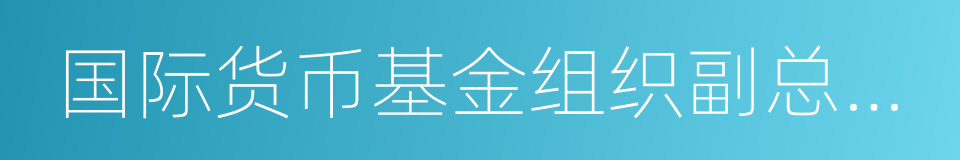 国际货币基金组织副总...